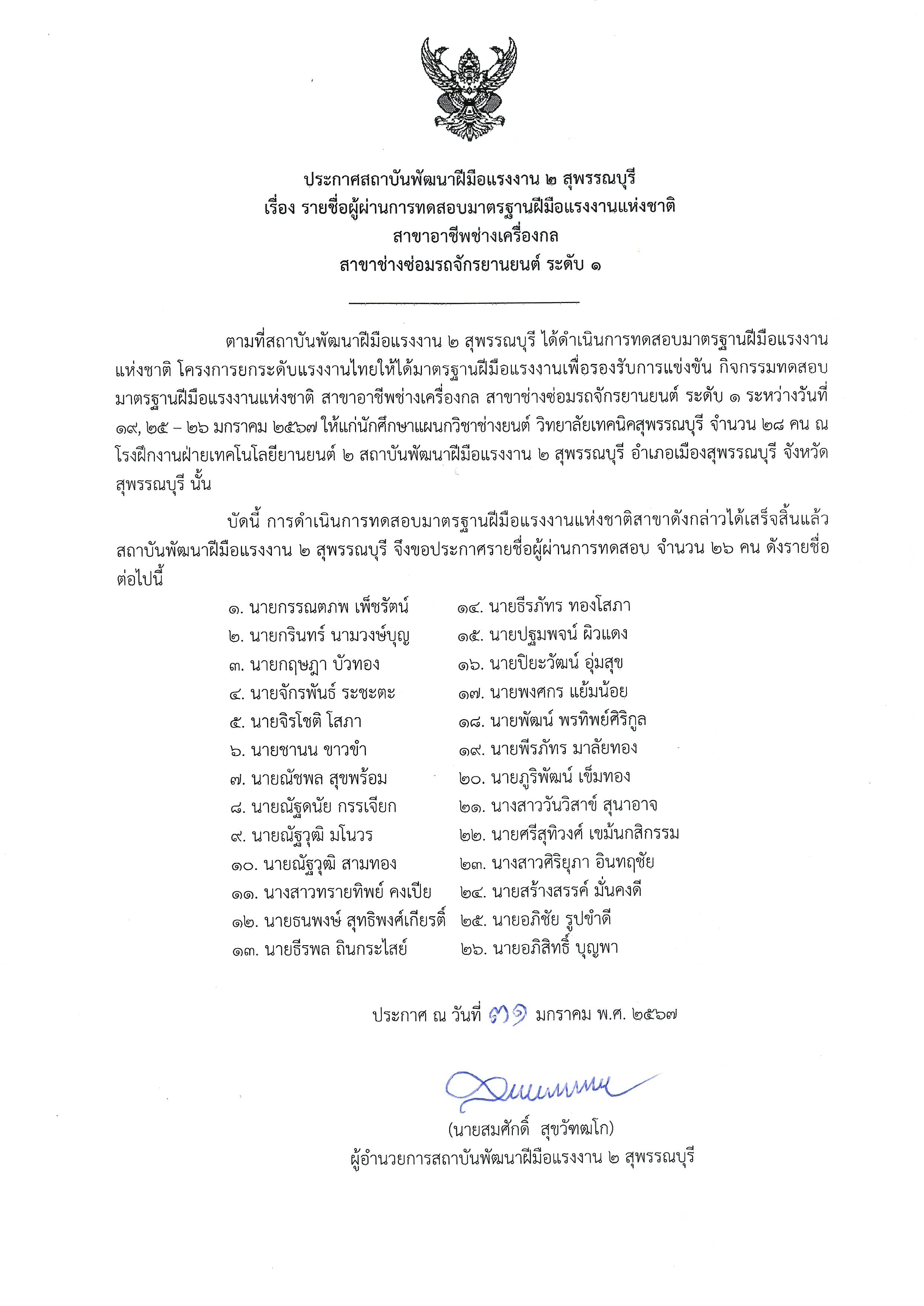 ประกาศสถาบันพัฒนาฝีมือแรงงาน ๒ สุพรรณบุรี
เรื่อง รายชื่อผู้ผ่านการทดสอบมาตรฐานฝีมือแรงงานแห่งชาติ
สาขาอาชีพช่างเครื่องกล
สาขาช่างซ่อมรถจักรยานยนต์ ระดับ ๑

ตามที่สถาบันพัฒนาฝีมือแรงงาน ๒ สุพรรณบุรี ได้ดำเนินการทดสอบมาตรฐานฝีมือแรงงานแห่งชาติ โครงการยกระดับแรงงานไทยให้ได้มาตรฐานฝีมือแรงงานเพื่อรองรับการแข่งขัน กิจกรรมทดสอบมาตรฐานฝีมือแรงงานแห่งชาติ สาขาอาชีพช่างเครื่องกล สาขาช่างซ่อมรถจักรยานยนต์ ระดับ ๑ ระหว่างวันที่ ๑๙, ๒๕ – ๒๖ มกราคม ๒๕๖๗ ให้แก่นักศึกษาแผนกวิชาช่างยนต์ วิทยาลัยเทคนิคสุพรรณบุรี จำนวน ๒๘ คน ณ โรงฝึกงานฝ่ายเทคโนโลยียานยนต์ ๒ สถาบันพัฒนาฝีมือแรงงาน ๒ สุพรรณบุรี อำเภอเมืองสุพรรณบุรี จังหวัดสุพรรณบุรี นั้น

บัดนี้ การดำเนินการทดสอบมาตรฐานฝีมือแรงงานแห่งชาติสาขาดังกล่าวได้เสร็จสิ้นแล้ว สถาบันพัฒนาฝีมือแรงงาน ๒ สุพรรณบุรี จึงขอประกาศรายชื่อผู้ผ่านการทดสอบ จำนวน ๒๖ คน ดังรายชื่อต่อไปนี้

๑. นายกรรณตภพ เพ็ชรัตน์
๒. นายกรินทร์ นามวงษ์บุญ
๓. นายกฤษฎา บัวทอง
๔. นายจักรพันธ์ ระชะตะ
๕. นายจิรโชติ โสภา
๖. นายชานน ขาวขำ
๗. นายณัชพล สุขพร้อม
๘. นายณัฐดนัย กรรเจียก
๙. นายณัฐวุฒิ มโนวร
๑๐. นายณัฐวุฒิ สามทอง
๑๑. นางสาวทรายทิพย์ คงเปีย
๑๒. นายธนพงษ์ สุทธิพงศ์เกียรติ์
๑๓. นายธีรพล ถินกระไสย์

๑๔. นายธีรภัทร ทองโสภา
๑๕. นายปฐมพจน์ ผิวแดง
๑๖. นายปิยะวัฒน์ อุ่มสุข
๑๗. นายพงศกร แย้มน้อย
๑๘. นายพัฒน์ พรทิพย์ศิริกูล
๑๙. นายพีรภัทร มาลัยทอง
๒๐. นายภูริพัฒน์ เข็มทอง
๒๑. นางสาววันวิสาข์ สุนาอาจ
๒๒. นายศรีสุทิวงศ์ เขม้นกสิกรรม
๒๓. นางสาวศิริยุภา อินทฤชัย
๒๔. นายสร้างสรรค์ มั่นคงดี
๒๕. นายอภิชัย รูปขำดี
๒๖. นายอภิสิทธิ์ บุญพา

ประกาศ ณ วันที่ ๓๑ มกราคม พ.ศ. ๒๕๖๗

(นายสมศักดิ์ สุขวัฑฒโก)
ผู้อำนวยการสถาบันพัฒนาฝีมือแรงงาน ๒ สุพรรณบุรี